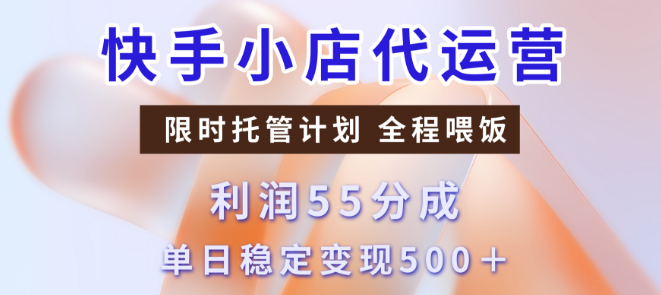 快手小店代运营

限时托管计划 全程喂饭

利润55分成

单日稳定变现500+